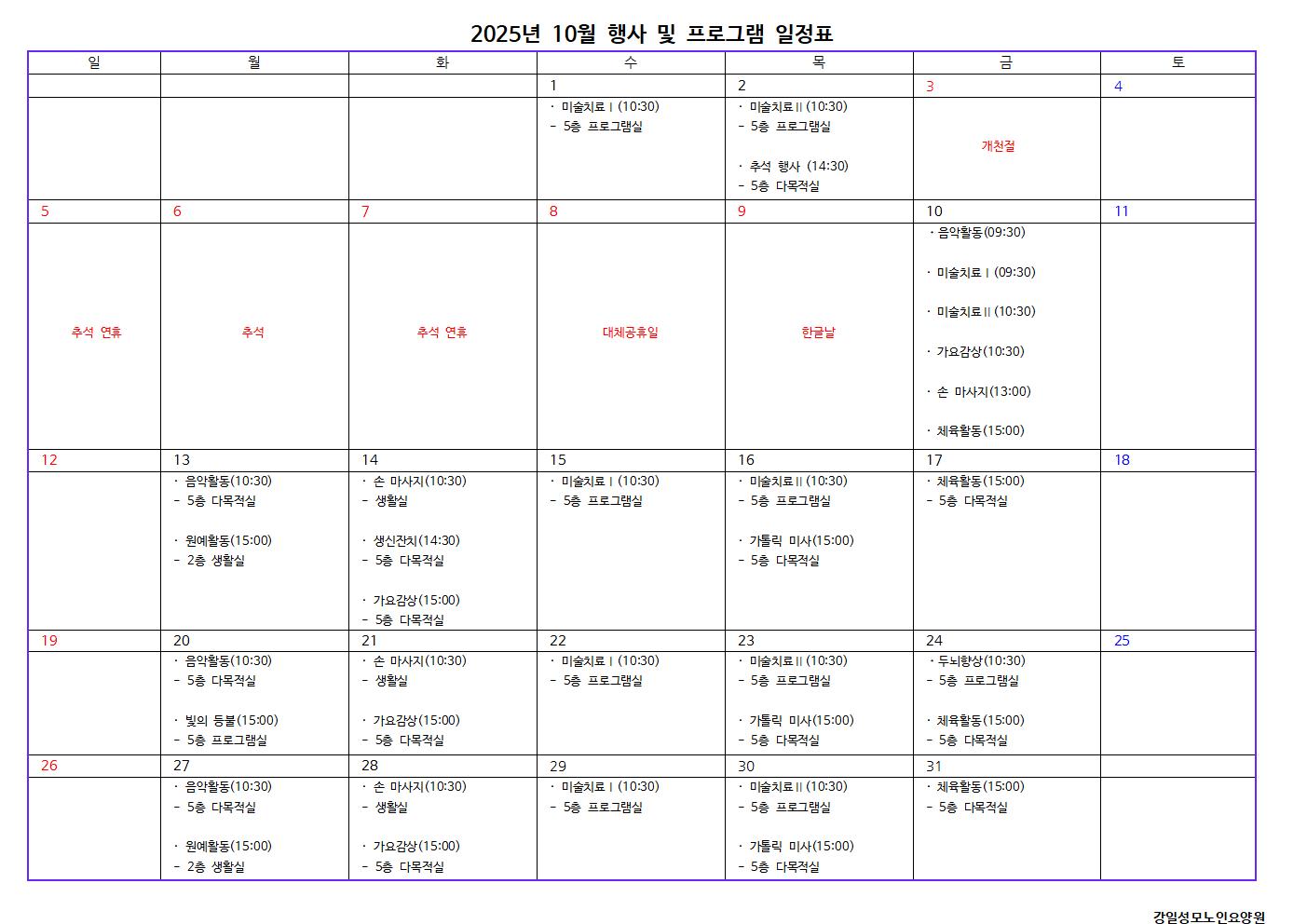 2025년 10월 행사 및 프로그램 일정표

| 일 | 월 | 화 | 수 | 목 | 금 | 토 |
|---|---|---|---|---|---|---|
| | | | 1 | 2 | 3 | 4 |
| | | | · 미술치료 I (10:30) - 5층 프로그램실 | · 미술치료 II (10:30) - 5층 프로그램실 · 추석 행사 (14:30) - 5층 다목적실 | 개천절 | |
| 5 | 6 | 7 | 8 | 9 | 10 | 11 |
| 추석 연휴 | 추석 | 추석 연휴 | 대체공휴일 | 한글날 | · 음악활동(09:30) · 미술치료 I (09:30) · 미술치료 II (10:30) · 가요감상(10:30) · 손 마사지(13:00) · 체육활동(15:00) | |
| 12 | 13 | 14 | 15 | 16 | 17 | 18 |
| | · 음악활동(10:30) - 5층 다목적실 · 원예활동(15:00) - 2층 생활실 | · 손 마사지(10:30) - 생활실 · 생신잔치(14:30) - 5층 다목적실 · 가요감상(15:00) - 5층 다목적실 | · 미술치료 I (10:30) - 5층 프로그램실 | · 미술치료 II (10:30) - 5층 프로그램실 · 가톨릭 미사(15:00) - 5층 다목적실 | · 체육활동(15:00) - 5층 다목적실 | |
| 19 | 20 | 21 | 22 | 23 | 24 | 25 |
| | · 음악활동(10:30) - 5층 다목적실 · 빛의 등불(15:00) - 5층 프로그램실 | · 손 마사지(10:30) - 생활실 · 가요감상(15:00) - 5층 다목적실 | · 미술치료 I (10:30) - 5층 프로그램실 | · 미술치료 II (10:30) - 5층 프로그램실 · 가톨릭 미사(15:00) - 5층 다목적실 | · 두뇌향상(10:30) - 5층 프로그램실 · 체육활동(15:00) - 5층 다목적실 | |
| 26 | 27 | 28 | 29 | 30 | 31 | |
| | · 음악활동(10:30) - 5층 다목적실 · 원예활동(15:00) - 2층 생활실 | · 손 마사지(10:30) - 생활실 · 가요감상(15:00) - 5층 다목적실 | · 미술치료 I (10:30) - 5층 프로그램실 | · 미술치료 II (10:30) - 5층 프로그램실 · 가톨릭 미사(15:00) - 5층 다목적실 | · 체육활동(15:00) - 5층 다목적실 | |

강일성모노인요양원